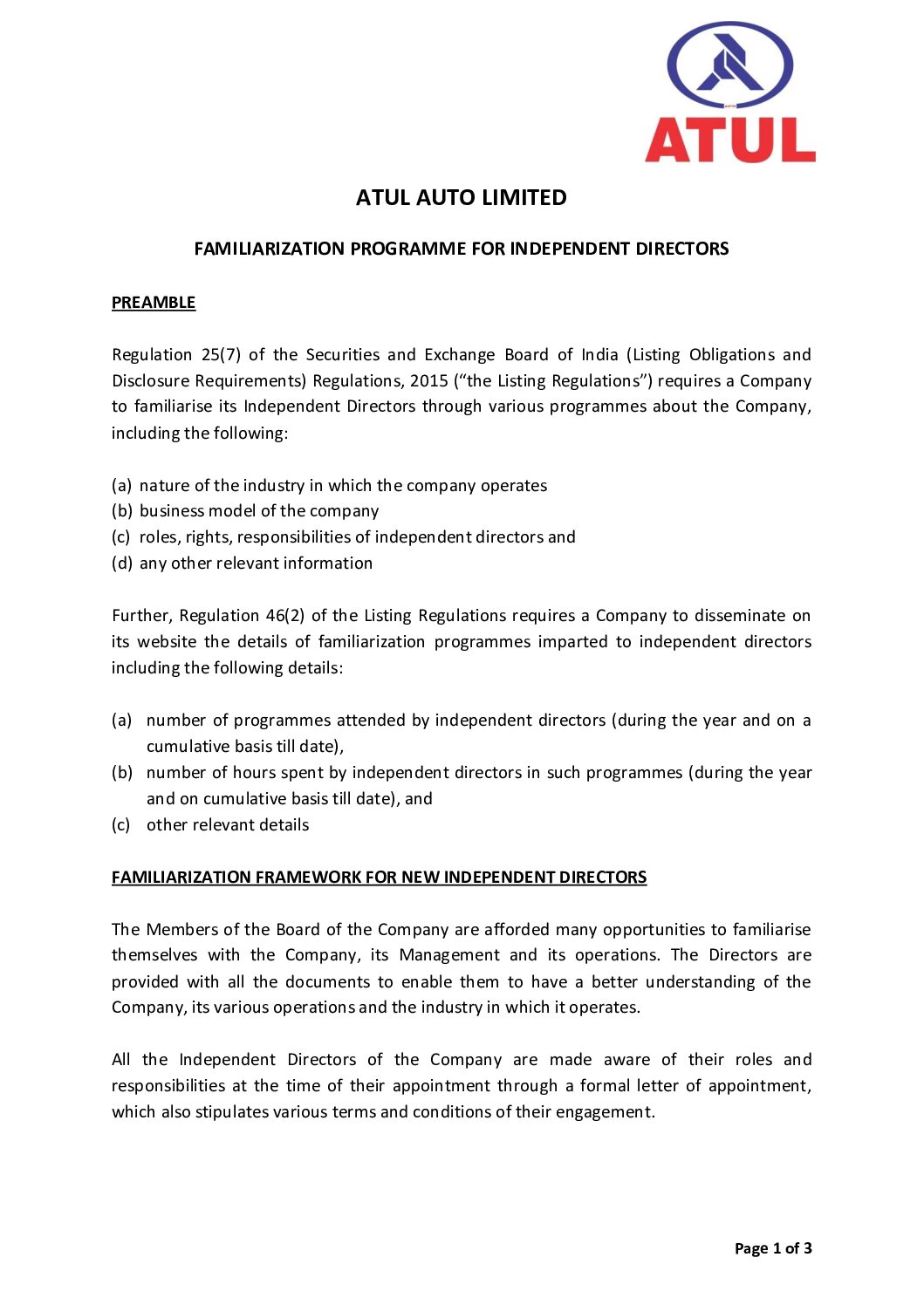 ATUL

ATUL AUTO LIMITED

FAMILIARIZATION PROGRAMME FOR INDEPENDENT DIRECTORS

PREAMBLE

Regulation 25(7) of the Securities and Exchange Board of India (Listing Obligations and Disclosure Requirements) Regulations, 2015 (“the Listing Regulations”) requires a Company to familiarise its Independent Directors through various programmes about the Company, including the following:

(a) nature of the industry in which the company operates
(b) business model of the company
(c) roles, rights, responsibilities of independent directors and
(d) any other relevant information

Further, Regulation 46(2) of the Listing Regulations requires a Company to disseminate on its website the details of familiarization programmes imparted to independent directors including the following details:

(a) number of programmes attended by independent directors (during the year and on a cumulative basis till date),
(b) number of hours spent by independent directors in such programmes (during the year and on cumulative basis till date), and
(c) other relevant details

FAMILIARIZATION FRAMEWORK FOR NEW INDEPENDENT DIRECTORS

The Members of the Board of the Company are afforded many opportunities to familiarise themselves with the Company, its Management and its operations. The Directors are provided with all the documents to enable them to have a better understanding of the Company, its various operations and the industry in which it operates.

All the Independent Directors of the Company are made aware of their roles and responsibilities at the time of their appointment through a formal letter of appointment, which also stipulates various terms and conditions of their engagement.

Page 1 of 3